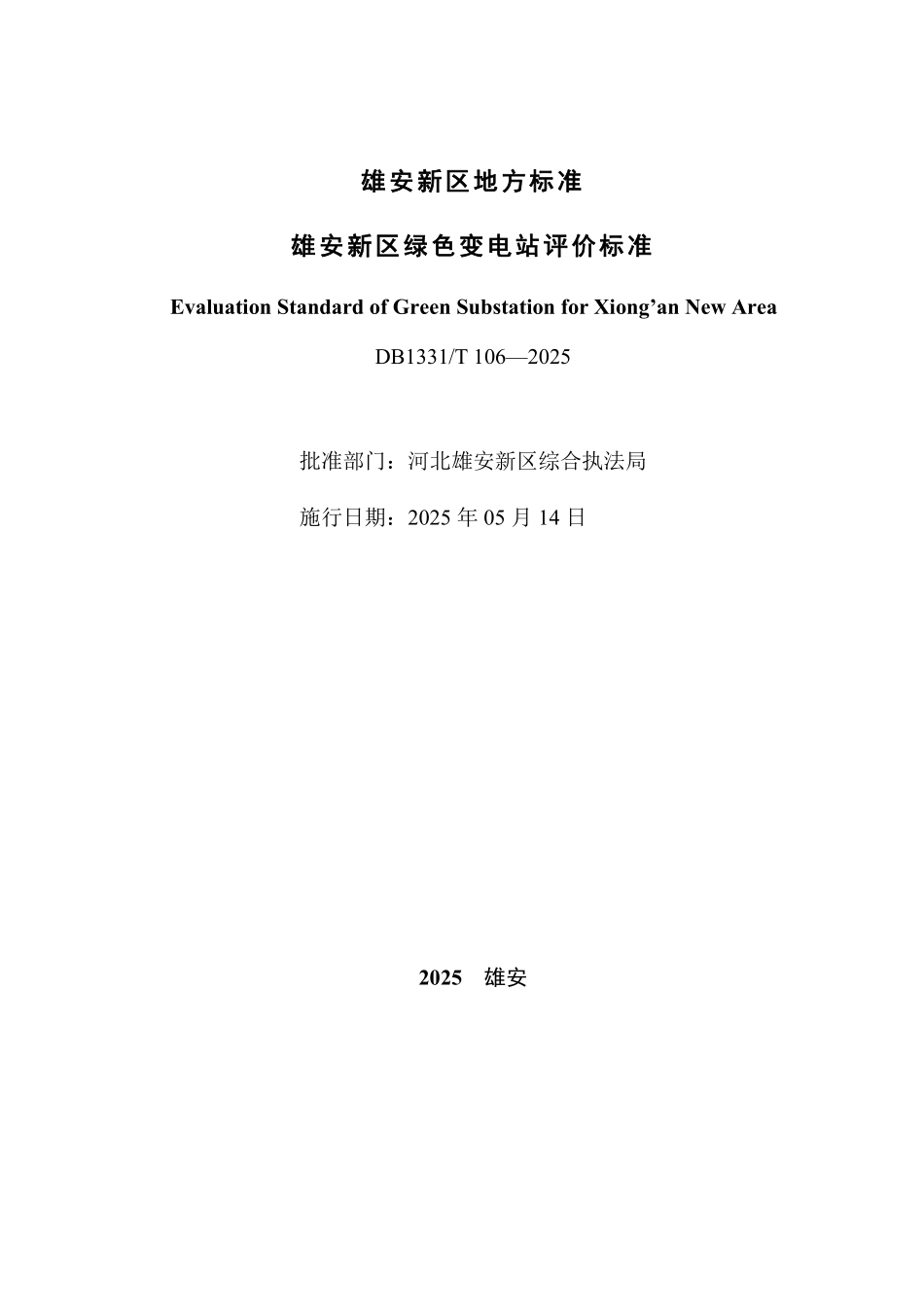 雄安新区地方标准

雄安新区绿色变电站评价标准

Evaluation Standard of Green Substation for Xiong’an New Area

DB1331/T 106—2025

批准部门：河北雄安新区综合执法局

施行日期：2025 年 05 月 14 日

2025 雄安